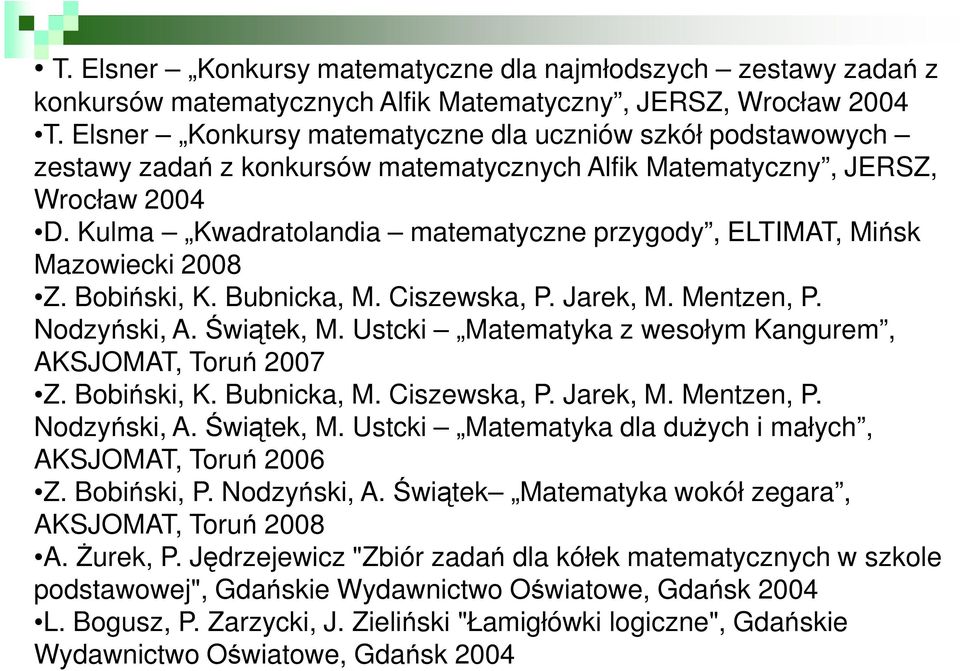 • T. Elsner – „Konkursy matematyczne dla najmłodszych – zestawy zadań z konkursów matematycznych Alfik Matematyczny”, JERSZ, Wrocław 2004
•T. Elsner – „Konkursy matematyczne dla uczniów szkół podstawowych – zestawy zadań z konkursów matematycznych Alfik Matematyczny”, JERSZ, Wrocław 2004
•D. Kulma – „Kwadratolandia – matematyczne przygody”, ELTIMAT, Mińsk Mazowiecki 2008
•Z. Bobiński, K. Bubnicka, M. Ciszewska, P. Jarek, M. Mentzen, P. Nodzyński, A. Świątek, M. Ustcki – „Matematyka z wesołym Kangurem”, AKSJOMAT, Toruń 2007
•Z. Bobiński, K. Bubnicka, M. Ciszewska, P. Jarek, M. Mentzen, P. Nodzyński, A. Świątek, M. Ustcki – „Matematyka dla dużych i małych”, AKSJOMAT, Toruń 2006
•Z. Bobiński, P. Nodzyński, A. Świątek– „Matematyka wokół zegara”, AKSJOMAT, Toruń 2008
•A. Żurek, P. Jędrzejewicz "Zbiór zadań dla kółek matematycznych w szkole podstawowej", Gdańskie Wydawnictwo Oświatowe, Gdańsk 2004
•L. Bogusz, P. Zarzycki, J. Zieliński "Łamigłówki logiczne", Gdańskie Wydawnictwo Oświatowe, Gdańsk 2004